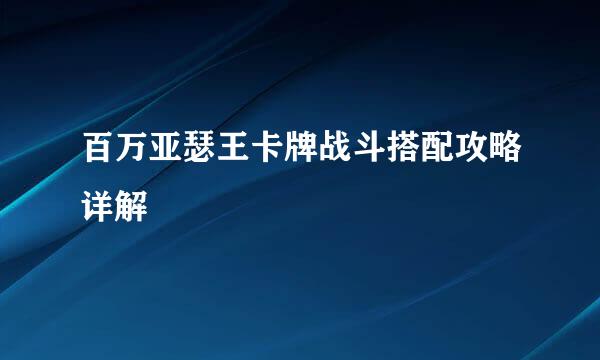 百万亚瑟王卡牌战斗搭配攻略详解